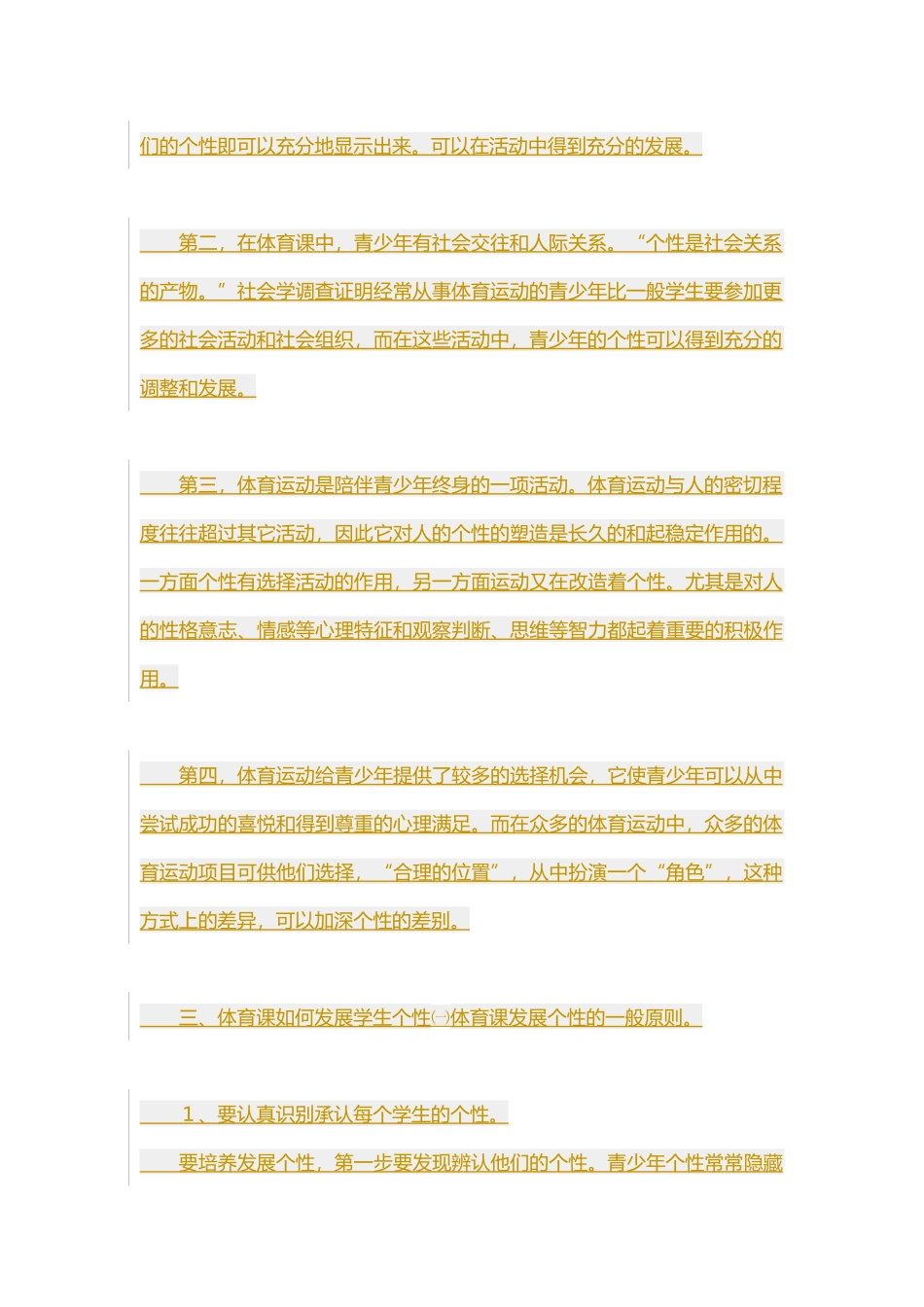 们的个性即可以充分地显示出来。可以在活动中得到充分的发展。

第二，在体育课中，青少年有社会交往和人际关系。“个性是社会关系的产物。”社会学调查证明经常从事体育运动的青少年比一般学生要参加更多的社会活动和社会组织，而在这些活动中，青少年的个性可以得到充分的调整和发展。

第三，体育运动是陪伴青少年终身的一项活动。体育运动与人的密切程度往往超过其它活动，因此它对人的个性的塑造是长久的和起稳定作用的。一方面个性有选择活动的作用，另一方面运动又在改造着个性。尤其是对人的性格意志、情感等心理特征和观察判断、思维等智力都起着重要的积极作用。

第四，体育运动给青少年提供了较多的选择机会，它使青少年可以从中尝试成功的喜悦和得到尊重的心理满足。而在众多的体育运动中，众多的体育运动项目可供他们选择，“合理的位置”，从中扮演一个“角色”，这种方式上的差异，可以加深个性的差别。

三、体育课如何发展学生个性㈠体育课发展个性的一般原则。

1、要认真识别承认每个学生的个性。

要培养发展个性，第一步要发现辨认他们的个性。青少年个性常常隐藏